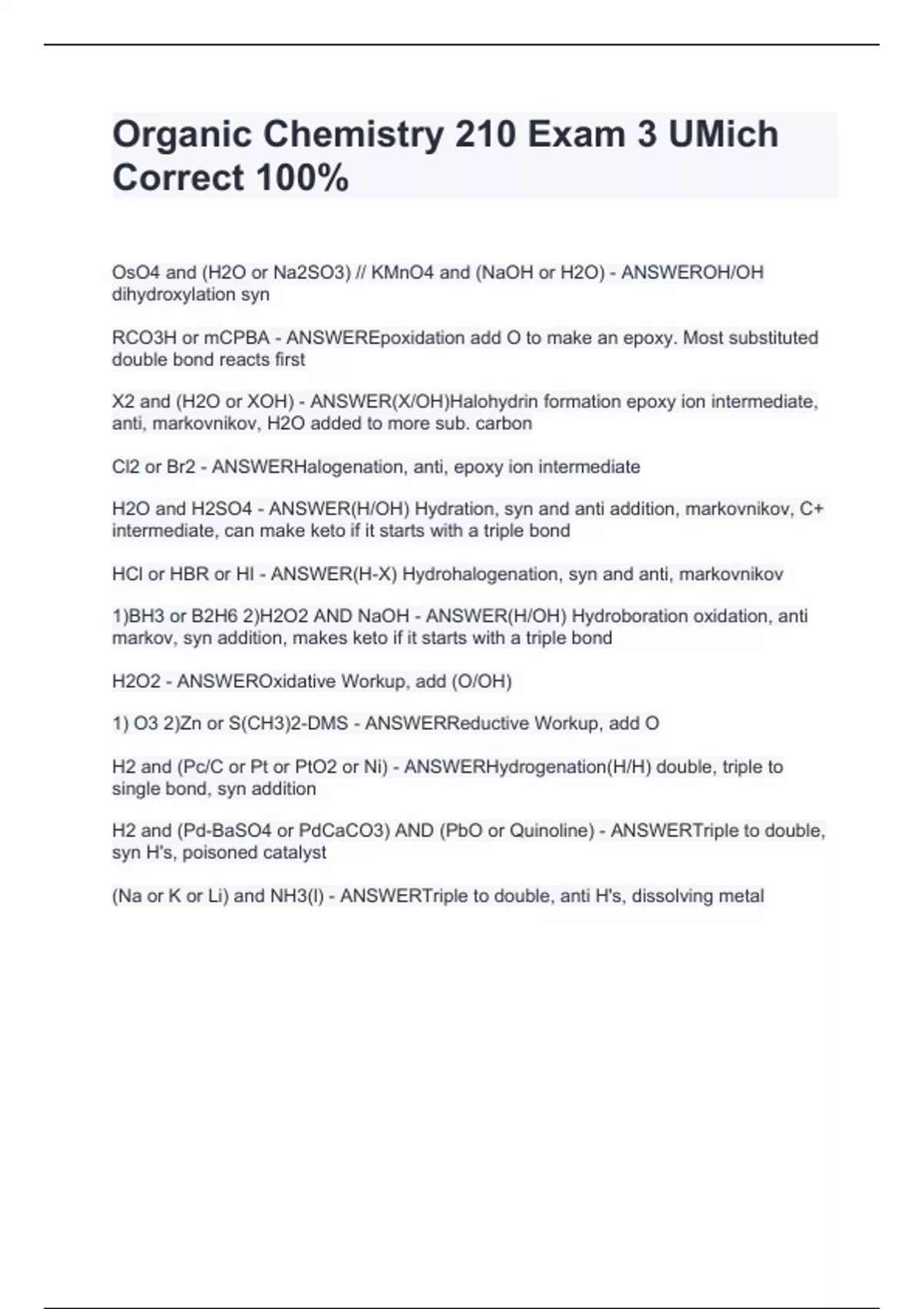 Organic Chemistry 210 Exam 3 UMich Correct 100%

OsO4 and (H2O or Na2SO3) // KMnO4 and (NaOH or H2O) - ANSWEROH/OH dihydroxylation syn

RCO3H or mCPBA - ANSWEREpoxidation add O to make an epoxy. Most substituted double bond reacts first

X2 and (H2O or XOH) - ANSWER(X/OH)Halohydrin formation epoxy ion intermediate, anti, markovnikov, H2O added to more sub. carbon

Cl2 or Br2 - ANSWERHalogenation, anti, epoxy ion intermediate

H2O and H2SO4 - ANSWER(H/OH) Hydration, syn and anti addition, markovnikov, C+ intermediate, can make keto if it starts with a triple bond

HCl or HBR or HI - ANSWER(H-X) Hydrohalogenation, syn and anti, markovnikov

1)BH3 or B2H6 2)H2O2 AND NaOH - ANSWER(H/OH) Hydroboration oxidation, anti markov, syn addition, makes keto if it starts with a triple bond

H2O2 - ANSWEROxidative Workup, add (O/OH)

1) O3 2)Zn or S(CH3)2-DMS - ANSWERReductive Workup, add O

H2 and (Pc/C or Pt or PtO2 or Ni) - ANSWERHydrogenation(H/H) double, triple to single bond, syn addition

H2 and (Pd-BaSO4 or PdCaCO3) AND (PbO or Quinoline) - ANSWERTriple to double, syn H's, poisoned catalyst

(Na or K or Li) and NH3(l) - ANSWERTriple to double, anti H's, dissolving metal